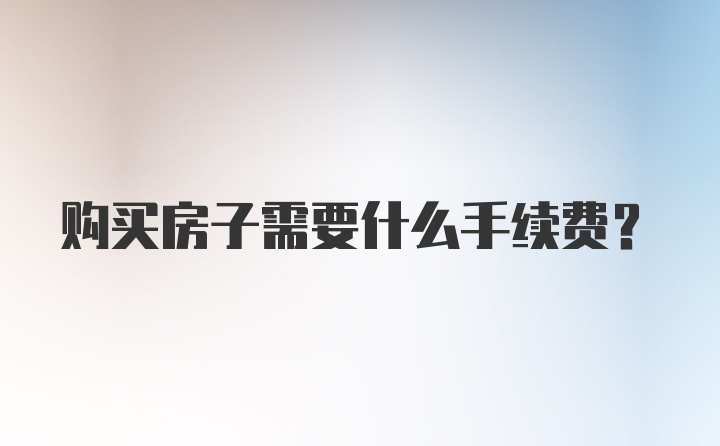 购买房子需要什么手续费？